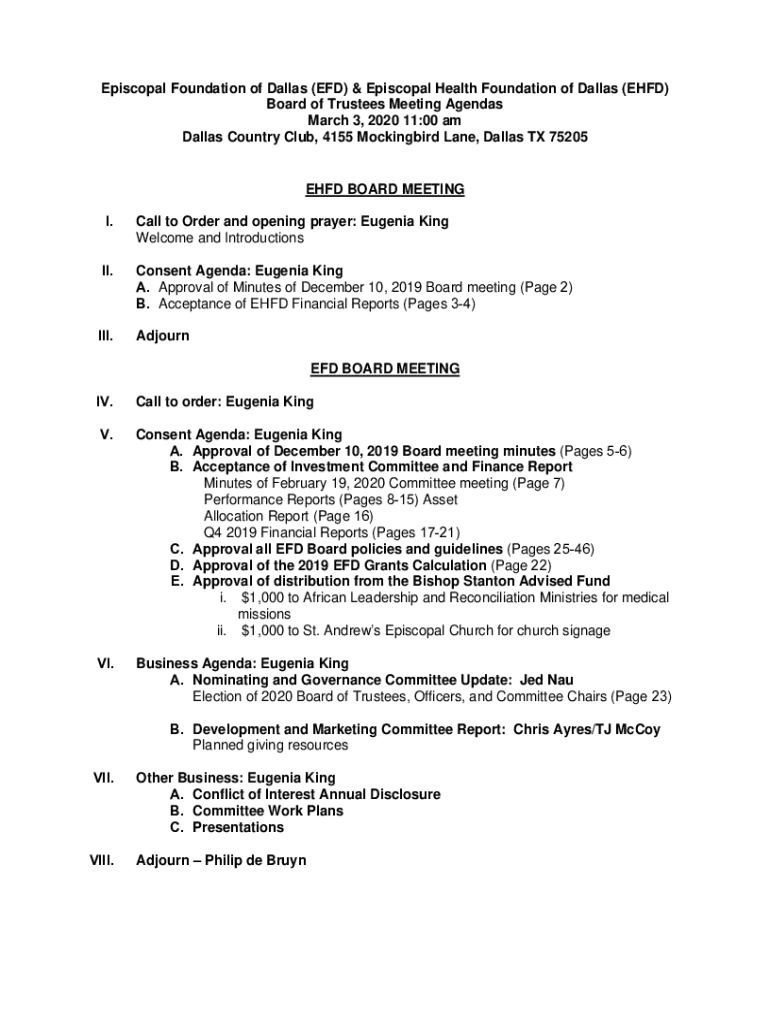 Episcopal Foundation of Dallas (EFD) & Episcopal Health Foundation of Dallas (EHFD)
Board of Trustees Meeting Agendas
March 3, 2020 11:00 am
Dallas Country Club, 4155 Mockingbird Lane, Dallas TX 75205

EHFD BOARD MEETING

I. Call to Order and opening prayer: Eugenia King
Welcome and Introductions

II. Consent Agenda: Eugenia King
A. Approval of Minutes of December 10, 2019 Board meeting (Page 2)
B. Acceptance of EHFD Financial Reports (Pages 3-4)

III. Adjourn

EFD BOARD MEETING

IV. Call to order: Eugenia King

V. Consent Agenda: Eugenia King
A. Approval of December 10, 2019 Board meeting minutes (Pages 5-6)
B. Acceptance of Investment Committee and Finance Report
Minutes of February 19, 2020 Committee meeting (Page 7)
Performance Reports (Pages 8-15) Asset
Allocation Report (Page 16)
Q4 2019 Financial Reports (Pages 17-21)
C. Approval all EFD Board policies and guidelines (Pages 25-46)
D. Approval of the 2019 EFD Grants Calculation (Page 22)
E. Approval of distribution from the Bishop Stanton Advised Fund
i. $1,000 to African Leadership and Reconciliation Ministries for medical missions
ii. $1,000 to St. Andrew's Episcopal Church for church signage

VI. Business Agenda: Eugenia King
A. Nominating and Governance Committee Update: Jed Nau
Election of 2020 Board of Trustees, Officers, and Committee Chairs (Page 23)

B. Development and Marketing Committee Report: Chris Ayres/TJ McCoy
Planned giving resources

VII. Other Business: Eugenia King
A. Conflict of Interest Annual Disclosure
B. Committee Work Plans
C. Presentations

VIII. Adjourn – Philip de Bruyn